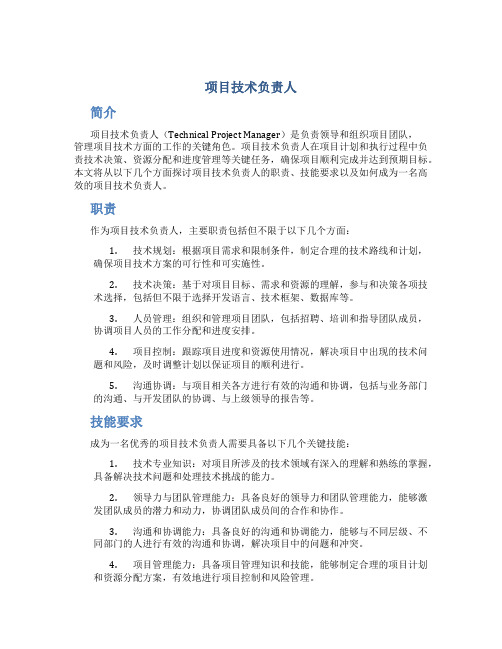 项目技术负责人

简介

项目技术负责人（Technical Project Manager）是负责领导和组织项目团队，管理项目技术方面的工作的关键角色。项目技术负责人在项目计划和执行过程中负责技术决策、资源分配和进度管理等关键任务，确保项目顺利完成并达到预期目标。本文将从以下几个方面探讨项目技术负责人的职责、技能要求以及如何成为一名高效的项目技术负责人。

职责

作为项目技术负责人，主要职责包括但不限于以下几个方面：

1. 技术规划：根据项目需求和限制条件，制定合理的技术路线和计划，确保项目技术方案的可行性和可实施性。

2. 技术决策：基于对项目目标、需求和资源的理解，参与和决策各项技术选择，包括但不限于选择开发语言、技术框架、数据库等。

3. 人员管理：组织和管理项目团队，包括招聘、培训和指导团队成员，协调项目人员的工作分配和进度安排。

4. 项目控制：跟踪项目进度和资源使用情况，解决项目中出现的技术问题和风险，及时调整计划以保证项目的顺利进行。

5. 沟通协调：与项目相关各方进行有效的沟通和协调，包括与业务部门的沟通、与开发团队的协调、与上级领导的报告等。

技能要求

成为一名优秀的项目技术负责人需要具备以下几个关键技能：

1. 技术专业知识：对项目所涉及的技术领域有深入的理解和熟练的掌握，具备解决技术问题和处理技术挑战的能力。

2. 领导力与团队管理能力：具备良好的领导力和团队管理能力，能够激发团队成员的潜力和动力，协调团队成员间的合作和协作。

3. 沟通和协调能力：具备良好的沟通和协调能力，能够与不同层级、不同部门的人进行有效的沟通和协调，解决项目中的问题和冲突。

4. 项目管理能力：具备项目管理知识和技能，能够制定合理的项目计划和资源分配方案，有效地进行项目控制和风险管理。